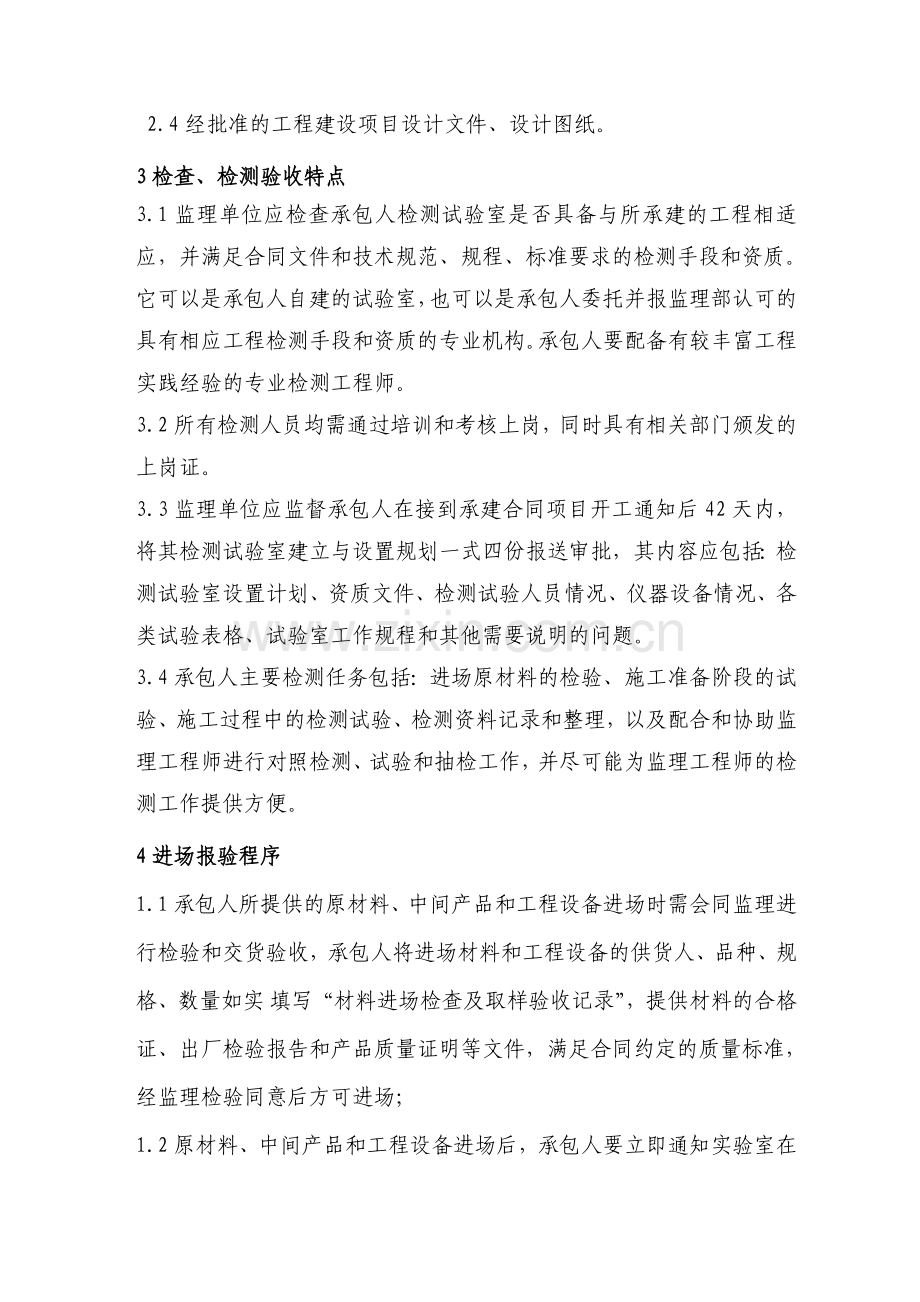 2.4经批准的工程建设项目设计文件、设计图纸。

3检查、检测验收特点

3.1监理单位应检查承包人检测试验室是否具备与所承建的工程相适应，并满足合同文件和技术规范、规程、标准要求的检测手段和资质。它可以是承包人自建的试验室，也可以是承包人委托并报监理部认可的具有相应工程检测手段和资质的专业机构。承包人要配备有较丰富工程实践经验的专业检测工程师。

3.2所有检测人员均需通过培训和考核上岗，同时具有相关部门颁发的上岗证。

3.3监理单位应监督承包人在接到承建合同项目开工通知后42天内，将其检测试验室建立与设置规划一式四份报送审批，其内容应包括：检测试验室设置计划、资质文件、检测试验人员情况、仪器设备情况、各类试验表格、试验室工作规程和其他需要说明的问题。

3.4承包人主要检测任务包括：进场原材料的检验、施工准备阶段的试验、施工过程中的检测试验、检测资料记录和整理，以及配合和协助监理工程师进行对照检测、试验和抽检工作，并尽可能为监理工程师的检测工作提供方便。

4进场报验程序

1.1承包人所提供的原材料、中间产品和工程设备进场时需会同监理进行检验和交货验收，承包人将进场材料和工程设备的供货人、品种、规格、数量如实 填写“材料进场检查及取样验收记录”，提供材料的合格证、出厂检验报告和产品质量证明等文件，满足合同约定的质量标准，经监理检验同意后方可进场；

1.2原材料、中间产品和工程设备进场后，承包人要立即通知实验室在

www.zixin.com.cn